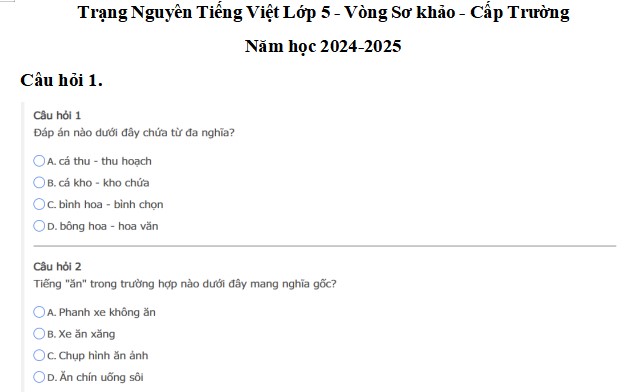 Trạng Nguyên Tiếng Việt Lớp 5 - Vòng Sơ khảo - Cấp Trường

Năm học 2024-2025

Câu hỏi 1.

Câu hỏi 1
Đáp án nào dưới đây chứa từ đa nghĩa?

A. cá thu - thu hoạch

B. cá kho - kho chứa

C. bình hoa - bình chọn

D. bông hoa - hoa văn

Câu hỏi 2
Tiếng "ăn" trong trường hợp nào dưới đây mang nghĩa gốc?

A. Phanh xe không ăn

B. Xe ăn xăng

C. Chụp hình ăn ảnh

D. Ăn chín uống sôi